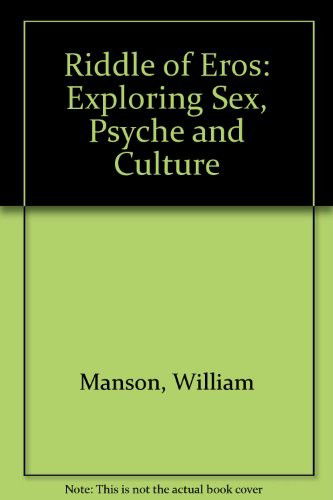 Riddle of Eros: Exploring Sex, Psyche and Culture

Manson, William

Note: This is not the actual book cover